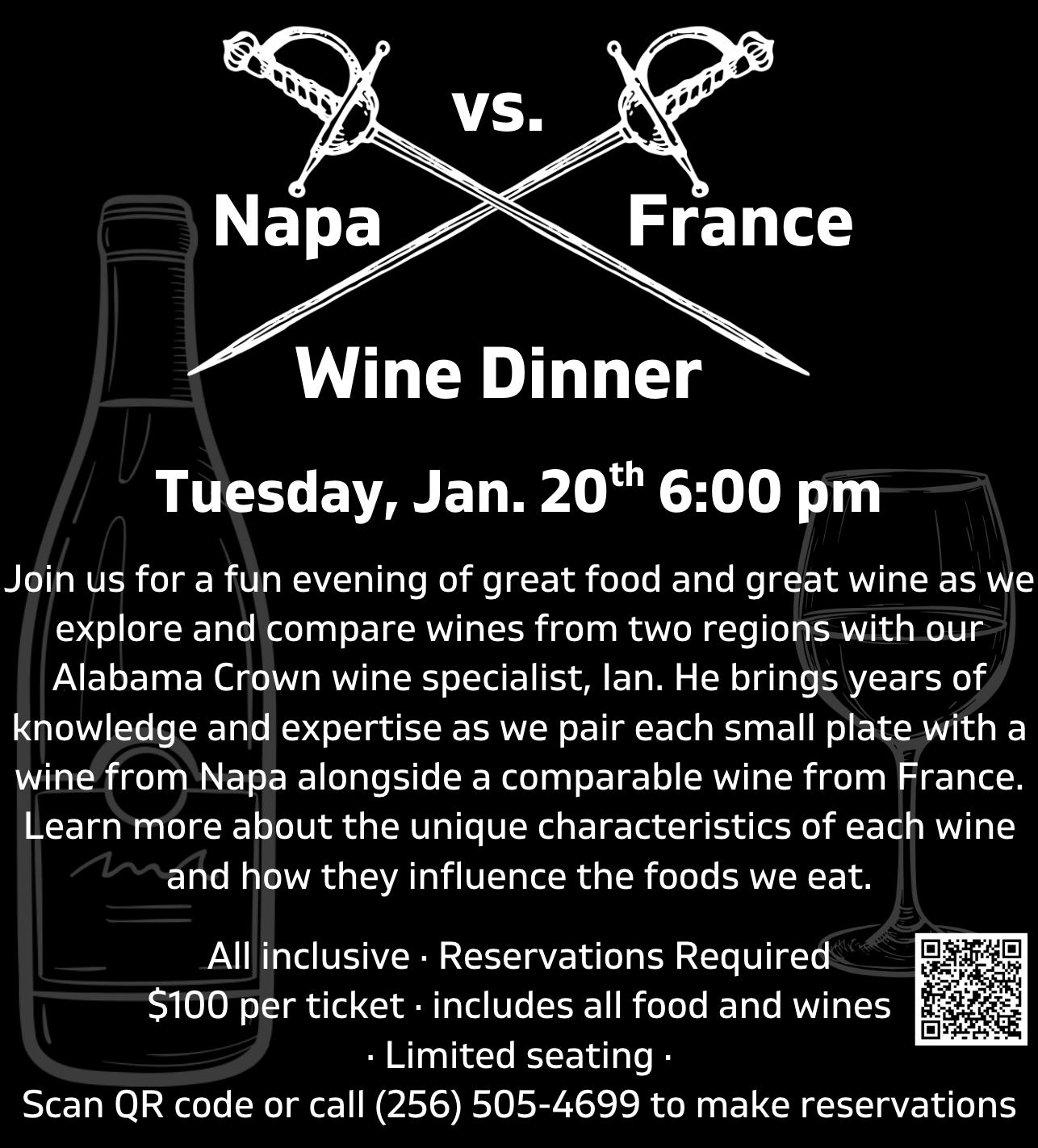 vs.

Napa France

Wine Dinner

Tuesday, Jan. 20th 6:00 pm

Join us for a fun evening of great food and great wine as we explore and compare wines from two regions with our Alabama Crown wine specialist, Ian. He brings years of knowledge and expertise as we pair each small plate with a wine from Napa alongside a comparable wine from France. Learn more about the unique characteristics of each wine and how they influence the foods we eat.

All inclusive · Reservations Required
$100 per ticket · includes all food and wines
· Limited seating ·
Scan QR code or call (256) 505-4699 to make reservations